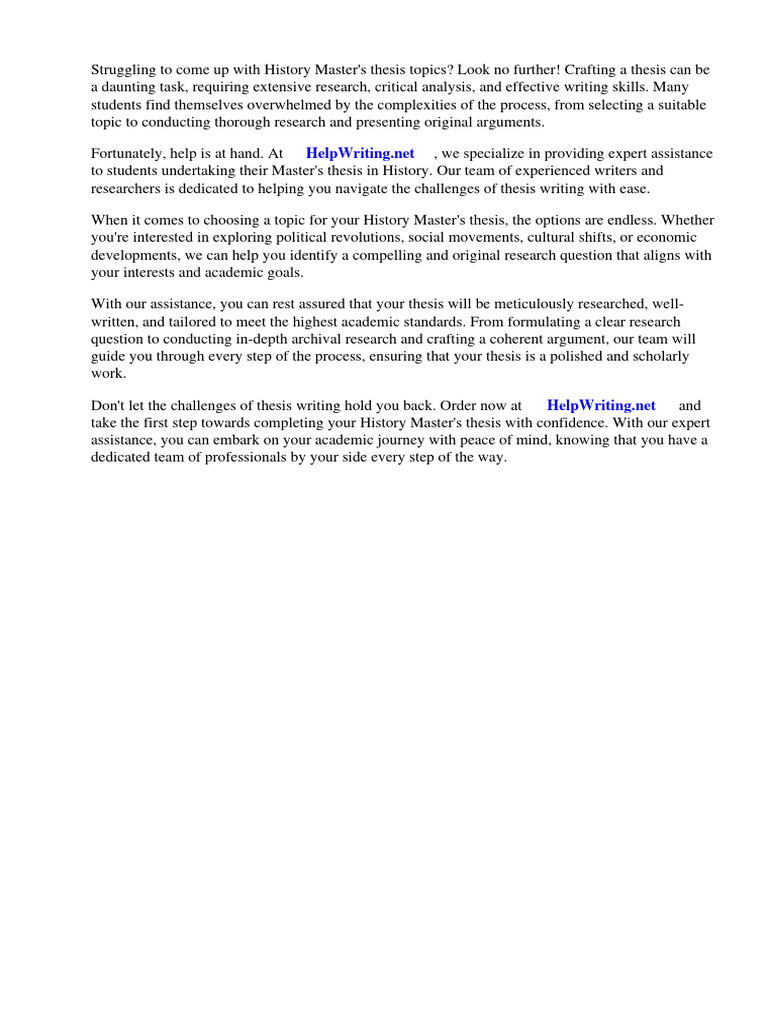 Struggling to come up with History Master's thesis topics? Look no further! Crafting a thesis can be a daunting task, requiring extensive research, critical analysis, and effective writing skills. Many students find themselves overwhelmed by the complexities of the process, from selecting a suitable topic to conducting thorough research and presenting original arguments.

Fortunately, help is at hand. At HelpWriting.net , we specialize in providing expert assistance to students undertaking their Master's thesis in History. Our team of experienced writers and researchers is dedicated to helping you navigate the challenges of thesis writing with ease.

When it comes to choosing a topic for your History Master's thesis, the options are endless. Whether you're interested in exploring political revolutions, social movements, cultural shifts, or economic developments, we can help you identify a compelling and original research question that aligns with your interests and academic goals.

With our assistance, you can rest assured that your thesis will be meticulously researched, well-written, and tailored to meet the highest academic standards. From formulating a clear research question to conducting in-depth archival research and crafting a coherent argument, our team will guide you through every step of the process, ensuring that your thesis is a polished and scholarly work.

Don't let the challenges of thesis writing hold you back. Order now at HelpWriting.net and take the first step towards completing your History Master's thesis with confidence. With our expert assistance, you can embark on your academic journey with peace of mind, knowing that you have a dedicated team of professionals by your side every step of the way.